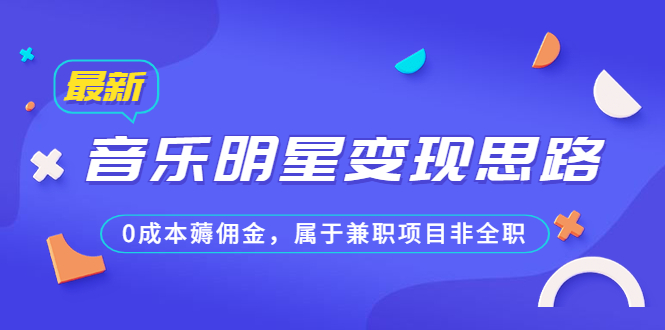 最新

音乐明星变现思路

0成本薅佣金，属于兼职项目非全职